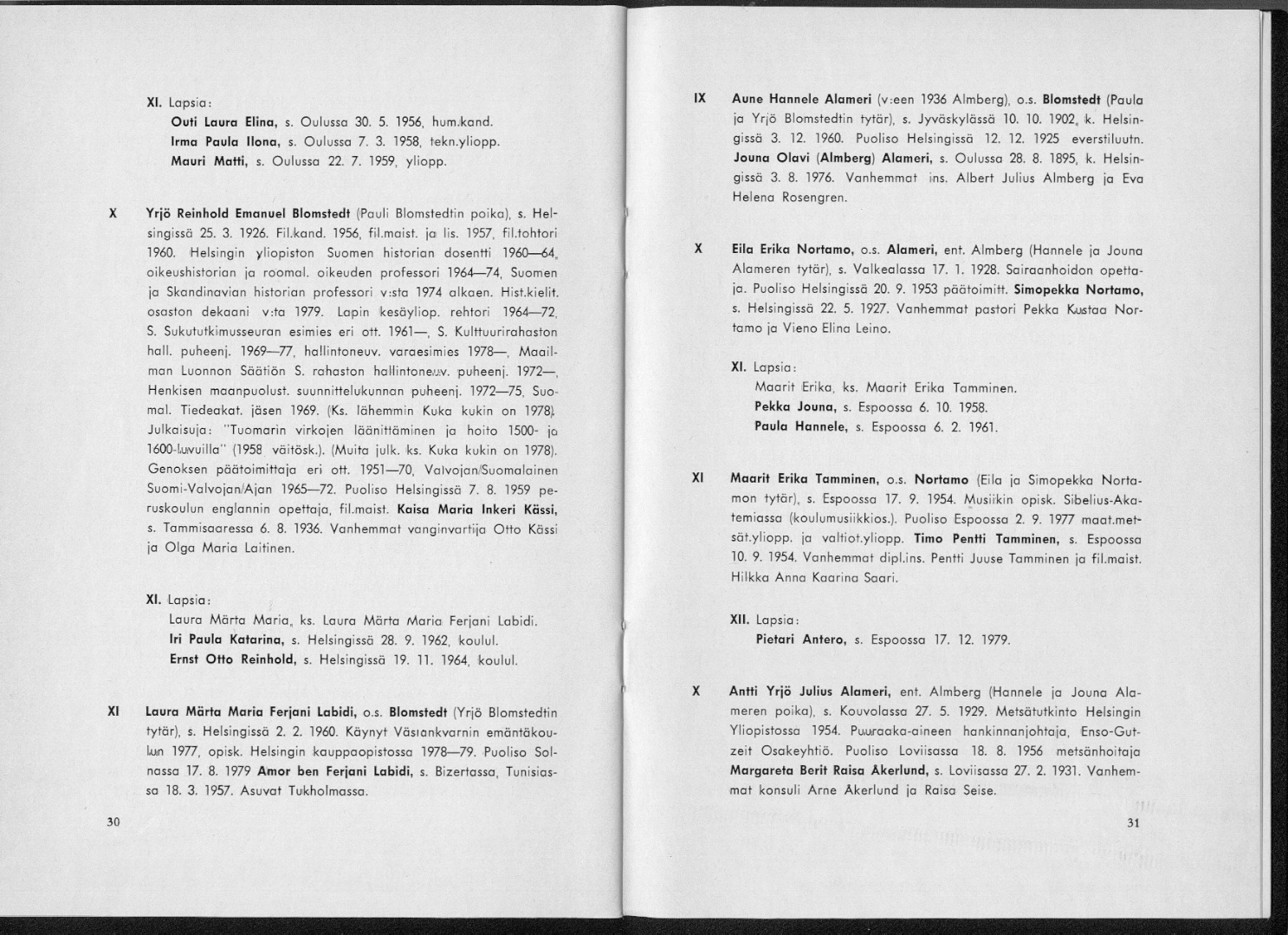 XI. Lapsia:
Outi Laura Elina, s. Oulussa 30. 5. 1956, hum.kand.
Irma Paula Ilona, s. Oulussa 7. 3. 1958, tekn.yliopp.
Mauri Matti, s. Oulussa 22. 7. 1959, yliopp.

X Yrjö Reinhold Emanuel Blomstedt (Pauli Blomstedtin poika), s. Helsingissä 25. 3. 1926. Fil.kand. 1956, fil.maist. ja lis. 1957, fil.tohtori 1960. Helsingin yliopiston Suomen historian dosentti 1960—64, oikeushistorian ja roomal. oikeuden professori 1964—74, Suomen ja Skandinavian historian professori v:sta 1974 alkaen. Hist.kielit. osaston dekaani v:ta 1979. Lapin kesäyliop. rehtori 1964—72, S. Sukututkimusseuran esimies eri ott. 1961—, S. Kulttuurirahaston hall. puheenj. 1969—77, hallintoneuv. varaesimies 1978—, Maailman Luonnon Säätiön S. rahaston hallintoneuv. puheenj. 1972—, Henkisen maanpuolust. suunnittelukunnan puheenj. 1972—75, Suomal. Tiedeakat. jäsen 1969. (Ks. lähemmin Kuka kukin on 1978). Julkaisuja: "Tuomarin virkojen läänittäminen ja hoito 1500- ja 1600-luvuilla" (1958 väitösk.). (Muita julk. ks. Kuka kukin on 1978). Genoksen päätoimittaja eri ott. 1951—70, Valvojan/Suomalainen Suomi-Valvojan/Ajan 1965—72. Puoliso Helsingissä 7. 8. 1959 peruskoulun englannin opettaja, fil.maist. Kaisa Maria Inkeri Kässi, s. Tammisaaressa 6. 8. 1936. Vanhemmat vanginvartija Otto Kässi ja Olga Maria Laitinen.

XI. Lapsia:
Laura Märta Maria, ks. Laura Märta Maria Ferjani Labidi.
Iri Paula Katarina, s. Helsingissä 28. 9. 1962, koulul.
Ernst Otto Reinhold, s. Helsingissä 19. 11. 1964, koulul.

XI Laura Märta Maria Ferjani Labidi, o.s. Blomstedt (Yrjö Blomstedtin tytär), s. Helsingissä 2. 2. 1960. Käynyt Väsiankvarnin emäntäkoulun 1977, opisk. Helsingin kauppaopistossa 1978—79. Puoliso Solnassa 17. 8. 1979 Amor ben Ferjani Labidi, s. Bizertassa, Tunisiassa 18. 3. 1957. Asuvat Tukholmassa.

30

IX Aune Hannele Alameri (v:een 1936 Almberg), o.s. Blomstedt (Paula ja Yrjö Blomstedtin tytär), s. Jyväskylässä 10. 10. 1902, k. Helsingissä 3. 12. 1960. Puoliso Helsingissä 12. 12. 1925 everstiluutn. Jouna Olavi (Almberg) Alameri, s. Oulussa 28. 8. 1895, k. Helsingissä 3. 8. 1976. Vanhemmat ins. Albert Julius Almberg ja Eva Helena Rosengren.

X Eila Erika Nortamo, o.s. Alameri, ent. Almberg (Hannele ja Jouna Alameren tytär), s. Valkealassa 17. 1. 1928. Sairaanhoidon opettaja. Puoliso Helsingissä 20. 9. 1953 päätoimitt. Simopekka Nortamo, s. Helsingissä 22. 5. 1927. Vanhemmat pastori Pekka Kustaa Nortamo ja Vieno Elina Leino.

XI. Lapsia:
Maarit Erika, ks. Maarit Erika Tamminen.
Pekka Jouna, s. Espoossa 6. 10. 1958.
Paula Hannele, s. Espoossa 6. 2. 1961.

XI Maarit Erika Tamminen, o.s. Nortamo (Eila ja Simopekka Nortamon tytär), s. Espoossa 17. 9. 1954. Musiikin opisk. Sibelius-Akatemiassa (koulumusiikkios.). Puoliso Espoossa 2. 9. 1977 maat.metsät.yliopp. ja valtiot.yliopp. Timo Pentti Tamminen, s. Espoossa 10. 9. 1954. Vanhemmat dipl.ins. Pentti Juuse Tamminen ja fil.maist. Hilkka Anna Kaarina Saari.

XII. Lapsia:
Pietari Antero, s. Espoossa 17. 12. 1979.

X Antti Yrjö Julius Alameri, ent. Almberg (Hannele ja Jouna Alameren poika), s. Kouvolassa 27. 5. 1929. Metsätutkinto Helsingin Yliopistossa 1954. Puuraaka-aineen hankinnanjohtaja, Enso-Gutzeit Osakeyhtiö. Puoliso Loviisassa 18. 8. 1956 metsänhoitaja Margareta Berit Raisa Åkerlund, s. Loviisassa 27. 2. 1931. Vanhemmat konsuli Arne Åkerlund ja Raisa Seise.

31